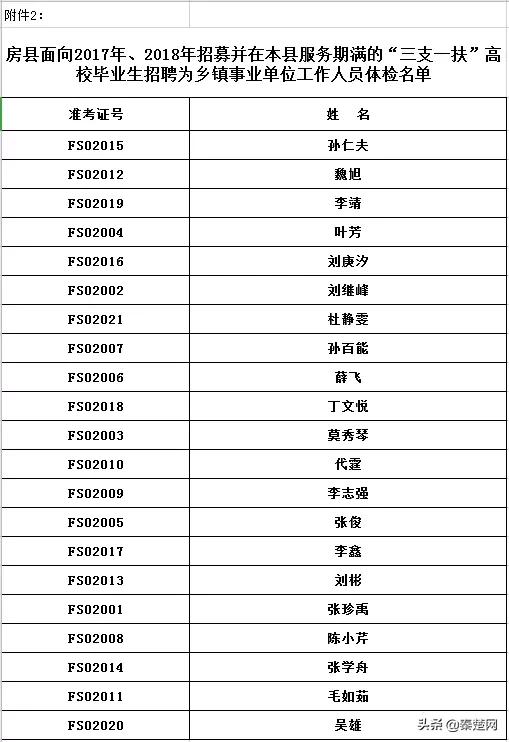 附件2:

房县面向2017年、2018年招募并在本县服务期满的“三支一扶”高校毕业生招聘为乡镇事业单位工作人员体检名单

| 准考证号 | 姓 名 |
|---|---|
| FS02015 | 孙仁夫 |
| FS02012 | 魏旭 |
| FS02019 | 李靖 |
| FS02004 | 叶芳 |
| FS02016 | 刘庚汐 |
| FS02002 | 刘维峰 |
| FS02021 | 杜静雯 |
| FS02007 | 孙百能 |
| FS02006 | 薛飞 |
| FS02018 | 丁文悦 |
| FS02003 | 莫秀琴 |
| FS02010 | 代霆 |
| FS02009 | 李志强 |
| FS02005 | 张俊 |
| FS02017 | 李鑫 |
| FS02013 | 刘彬 |
| FS02001 | 张珍禹 |
| FS02008 | 陈小芹 |
| FS02014 | 张学舟 |
| FS02011 | 毛如茹 |
| FS02020 | 吴雄 |

头条 @秦楚网